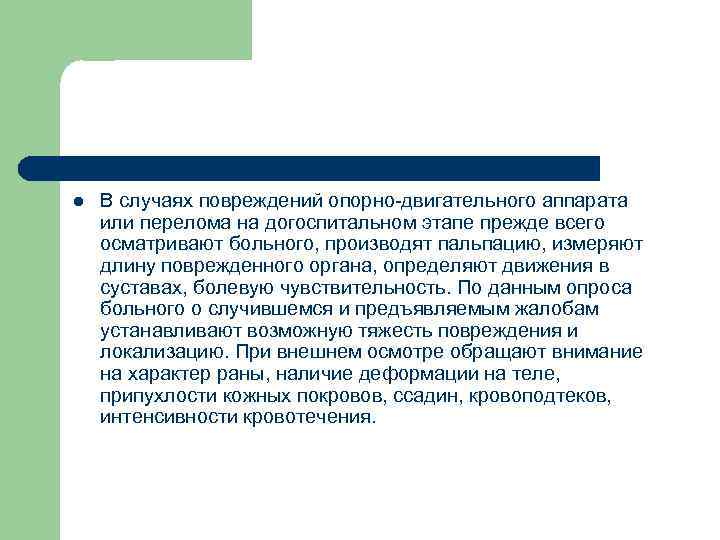 В случаях повреждений опорно-двигательного аппарата или перелома на догоспитальном этапе прежде всего осматривают больного, производят пальпацию, измеряют длину поврежденного органа, определяют движения в суставах, болевую чувствительность. По данным опроса больного о случившемся и предъявляемым жалобам устанавливают возможную тяжесть повреждения и локализацию. При внешнем осмотре обращают внимание на характер раны, наличие деформации на теле, припухлости кожных покровов, ссадин, кровоподтеков, интенсивности кровотечения.